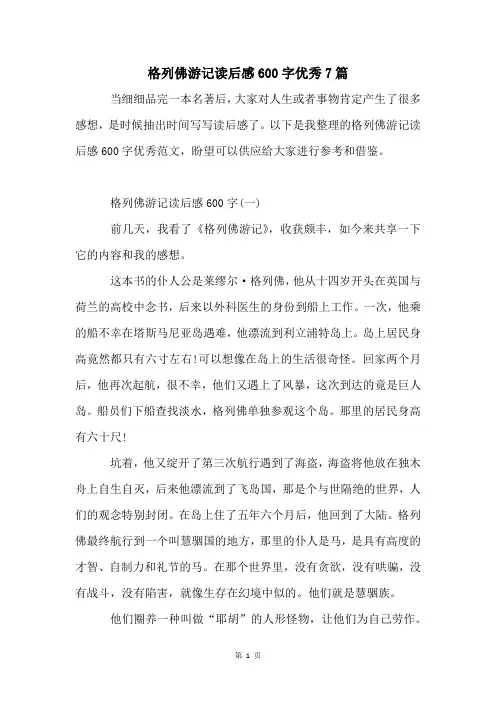 格列佛游记读后感600字优秀7篇

当细细品完一本名著后，大家对人生或者事物肯定产生了很多感想，是时候抽出时间写写读后感了。以下是我整理的格列佛游记读后感600字优秀范文，盼望可以供应给大家进行参考和借鉴。

格列佛游记读后感600字(一)

前几天，我看了《格列佛游记》，收获颇丰，如今来共享一下它的内容和我的感想。

这本书的仆人公是莱缪尔·格列佛，他从十四岁开头在英国与荷兰的高校中念书，后来以外科医生的身份到船上工作。一次，他乘的船不幸在塔斯马尼亚岛遇难，他漂流到利立浦特岛上。岛上居民身高竟然都只有六寸左右!可以想像在岛上的生活很奇怪。回家两个月后，他再次起航，很不幸，他们又遇上了风暴，这次到达的竟是巨人岛。船员们下船查找淡水，格列佛单独参观这个岛。那里的居民身高有六十尺!

坑着，他又绽开了第三次航行遇到了海盗，海盗将他放在独木舟上自生自灭，后来他漂流到了飞岛国，那是个与世隔绝的世界，人们的观念特别封闭。在岛上住了五年六个月后，他回到了大陆。格列佛最终航行到一个叫慧骃国的地方，那里的仆人是马，是具有高度的才智、自制力和礼节的马。在那个世界里，没有贪欲，没有哄骗，没有战斗，没有陷害，就像生存在幻境中似的。他们就是慧骃族。

他们圈养一种叫做“耶胡”的人形怪物，让他们为自己劳作。

第 1 页